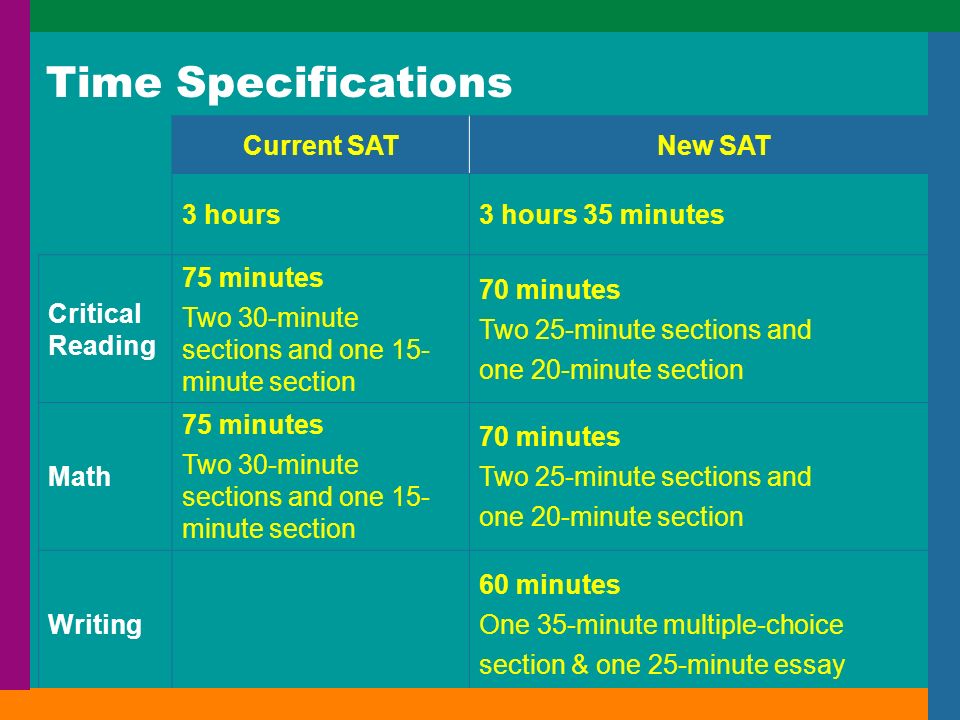 Time Specifications

| | Current SAT | New SAT |
|---|---|---|
| | 3 hours | 3 hours 35 minutes |
| Critical Reading | 75 minutes Two 30-minute sections and one 15-minute section | 70 minutes Two 25-minute sections and one 20-minute section |
| Math | 75 minutes Two 30-minute sections and one 15-minute section | 70 minutes Two 25-minute sections and one 20-minute section |
| Writing | | 60 minutes One 35-minute multiple-choice section & one 25-minute essay |